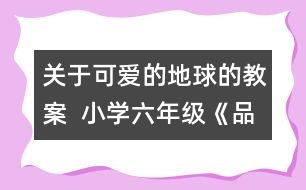 关于可爱的地球的教案 小学六年级《品